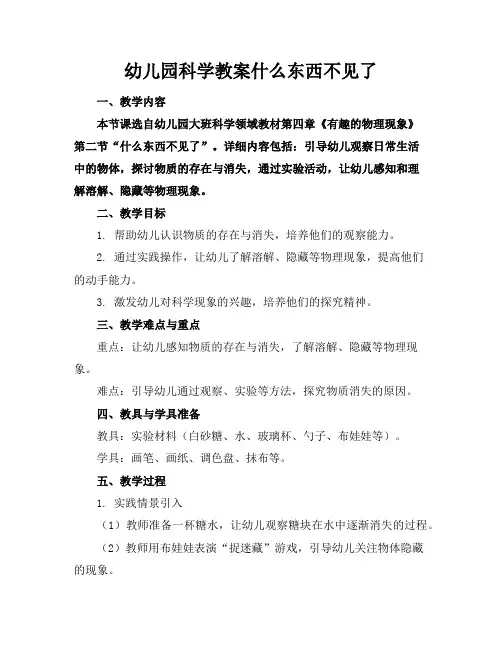 幼儿园科学教案什么东西不见了

一、教学内容

本节课选自幼儿园大班科学领域教材第四章《有趣的物理现象》第二节“什么东西不见了”。详细内容包括：引导幼儿观察日常生活中的物体，探讨物质的存在与消失，通过实验活动，让幼儿感知和理解溶解、隐藏等物理现象。

二、教学目标

1. 帮助幼儿认识物质的存在与消失，培养他们的观察能力。

2. 通过实践操作，让幼儿了解溶解、隐藏等物理现象，提高他们的动手能力。

3. 激发幼儿对科学现象的兴趣，培养他们的探究精神。

三、教学难点与重点

重点：让幼儿感知物质的存在与消失，了解溶解、隐藏等物理现象。

难点：引导幼儿通过观察、实验等方法，探究物质消失的原因。

四、教具与学具准备

教具：实验材料（白砂糖、水、玻璃杯、勺子、布娃娃等）。

学具：画笔、画纸、调色盘、抹布等。

五、教学过程

1. 实践情景引入

（1）教师准备一杯糖水，让幼儿观察糖块在水中逐渐消失的过程。

（2）教师用布娃娃表演“捉迷藏”游戏，引导幼儿关注物体隐藏的现象。